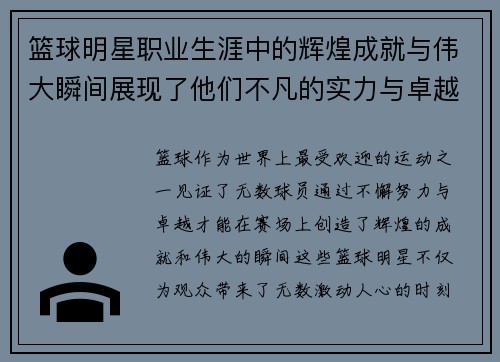 篮球明星职业生涯中的辉煌成就与伟大瞬间展现了他们不凡的实力与卓越

篮球作为世界上最受欢迎的运动之一见证了无数球员通过不懈努力与卓越才能在赛场上创造了辉煌的成就和伟大的瞬间这些篮球明星不仅为观众带来了无数激动人心的时刻